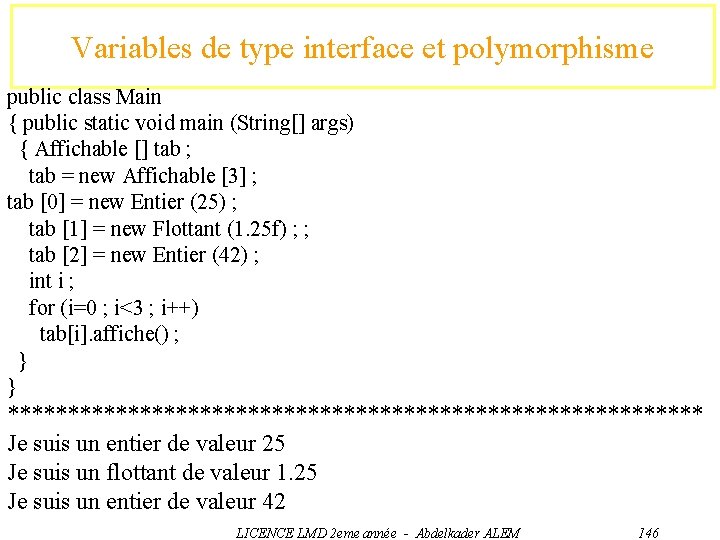 Variables de type interface et polymorphisme

public class Main
{ public static void main (String[] args)
{ Affichable [] tab ;
tab = new Affichable [3] ;
tab [0] = new Entier (25) ;
tab [1] = new Flottant (1.25f) ; ;
tab [2] = new Entier (42) ;
int i ;
for (i=0 ; i<3 ; i++)
tab[i].affiche() ;
}
}
************************************************************

Je suis un entier de valeur 25
Je suis un flottant de valeur 1.25
Je suis un entier de valeur 42

LICENCE LMD 2eme année - Abdelkader ALEM 146